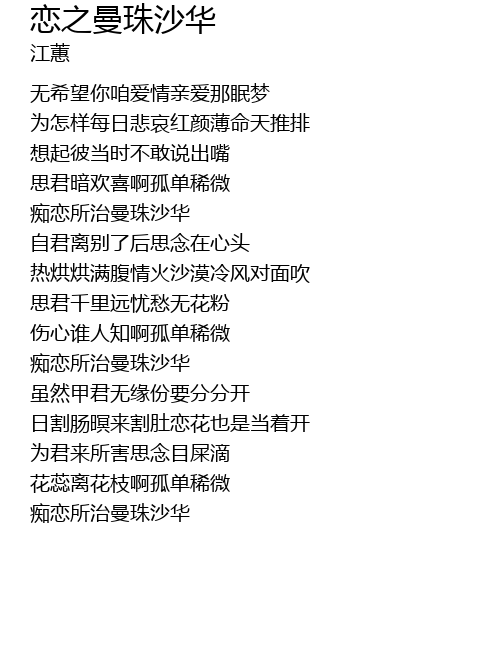 恋之曼珠沙华
江蕙

无希望你咱爱情亲爱那眠梦
为怎样每日悲哀红颜薄命天推排
想起彼当时不敢说出嘴
思君暗欢喜啊孤单稀微
痴恋所治曼珠沙华
自君离别了后思念在心头
热烘烘满腹情火沙漠冷风对面吹
思君千里远忧愁无花粉
伤心谁人知啊孤单稀微
痴恋所治曼珠沙华
虽然甲君无缘份要分分开
日割肠暝来割肚恋花也是当着开
为君来所害思念目屎滴
花蕊离花枝啊孤单稀微
痴恋所治曼珠沙华